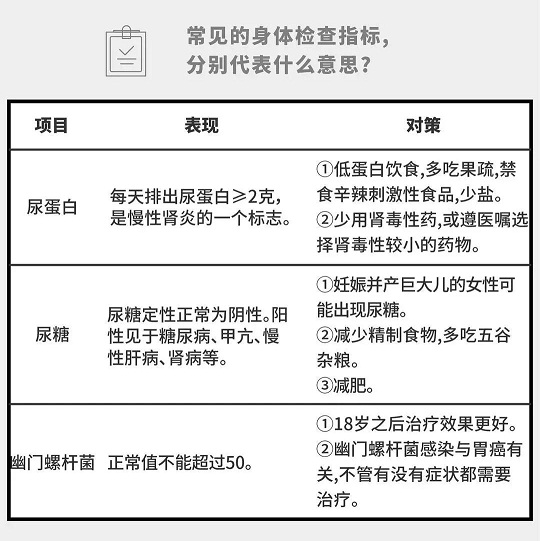 常见的身体检查指标，
分别代表什么意思？

| 项目 | 表现 | 对策 |
|---|---|---|
| 尿蛋白 | 每天排出尿蛋白≥2克，是慢性肾炎的一个标志。 | ①低蛋白饮食,多吃果疏,禁食辛辣刺激性食品,少盐。②少用肾毒性药,或遵医嘱选择肾毒性较小的药物。 |
| 尿糖 | 尿糖定性正常为阴性。阳性见于糖尿病、甲亢、慢性肝病、肾病等。 | ①妊娠并产巨大儿的女性可能出现尿糖。②减少精制食物,多吃五谷杂粮。③减肥。 |
| 幽门螺杆菌 | 正常值不能超过50。 | ①18岁之后治疗效果更好。②幽门螺杆菌感染与胃癌有关,不管有没有症状都需要治疗。 |